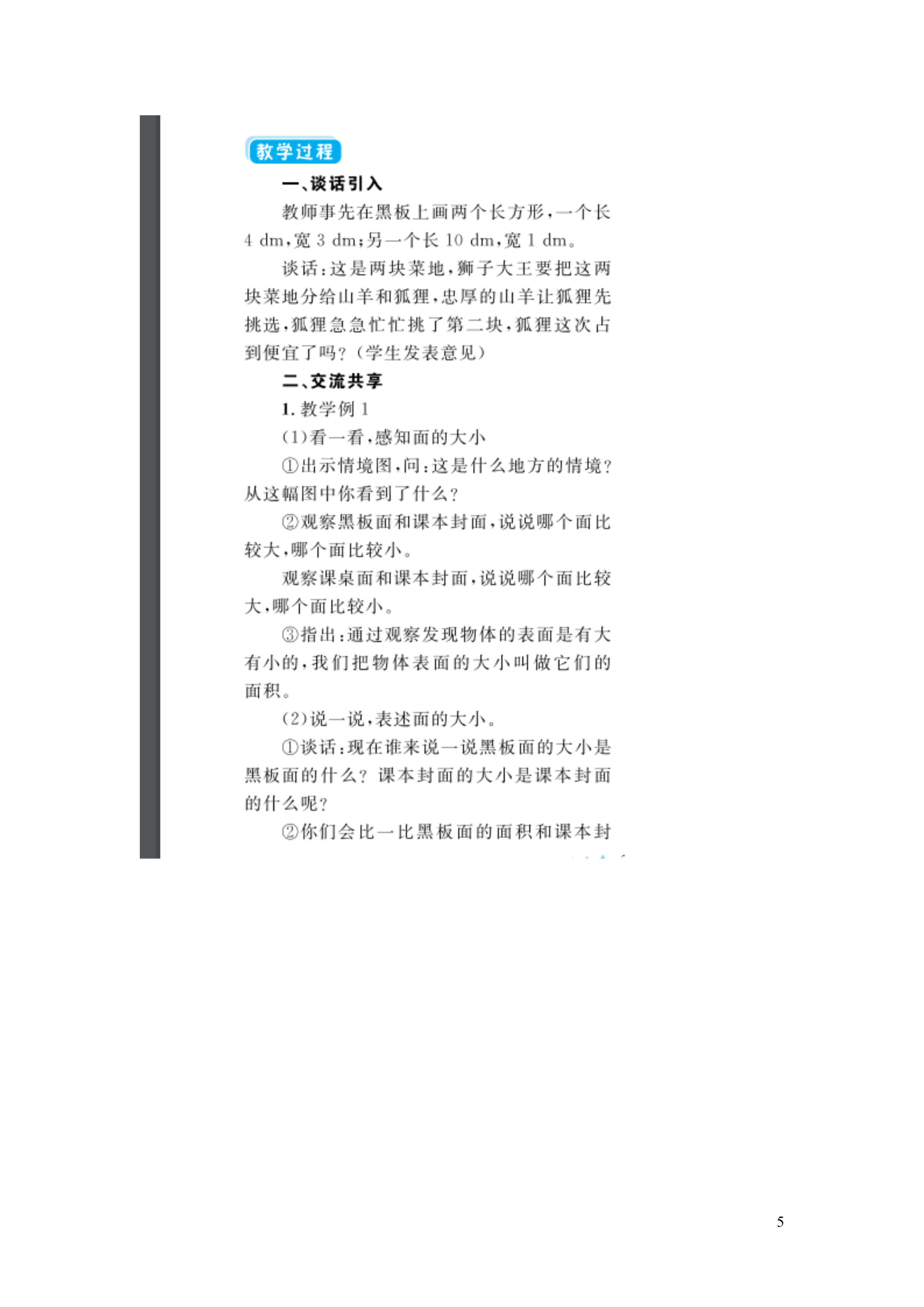 教学过程

一、谈话引入

教师事先在黑板上画两个长方形，一个长 4 dm，宽 3 dm；另一个长 10 dm，宽 1 dm。

谈话：这是两块菜地，狮子大王要把这两块菜地分给山羊和狐狸，忠厚的山羊让狐狸先挑选，狐狸急急忙忙挑了第二块，狐狸这次占到便宜了吗？（学生发表意见）

二、交流共享

1. 教学例 1

（1）看一看，感知面的大小

①出示情境图，问：这是什么地方的情境？从这幅图中你看到了什么？

②观察黑板面和课本封面，说说哪个面比较大，哪个面比较小。

观察课桌面和课本封面，说说哪个面比较大，哪个面比较小。

③指出：通过观察发现物体的表面是有大有小的，我们把物体表面的大小叫做它们的面积。

（2）说一说，表述面的大小。

①谈话：现在谁来说一说黑板面的大小是黑板面的什么？课本封面的大小是课本封面的什么呢？

②你们会比一比黑板面的面积和课本封

5